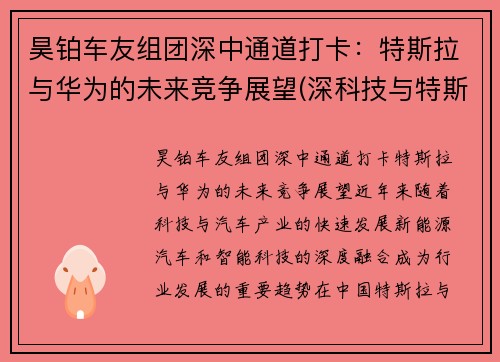 昊铂车友组团深中通道打卡：特斯拉与华为的未来竞争展望(深科技与特斯

昊铂车友组团深中通道打卡特斯拉与华为的未来竞争展望近年来随着科技与汽车产业的快速发展新能源汽车和智能科技的深度融合成为行业发展的重要趋势在中国特斯拉与